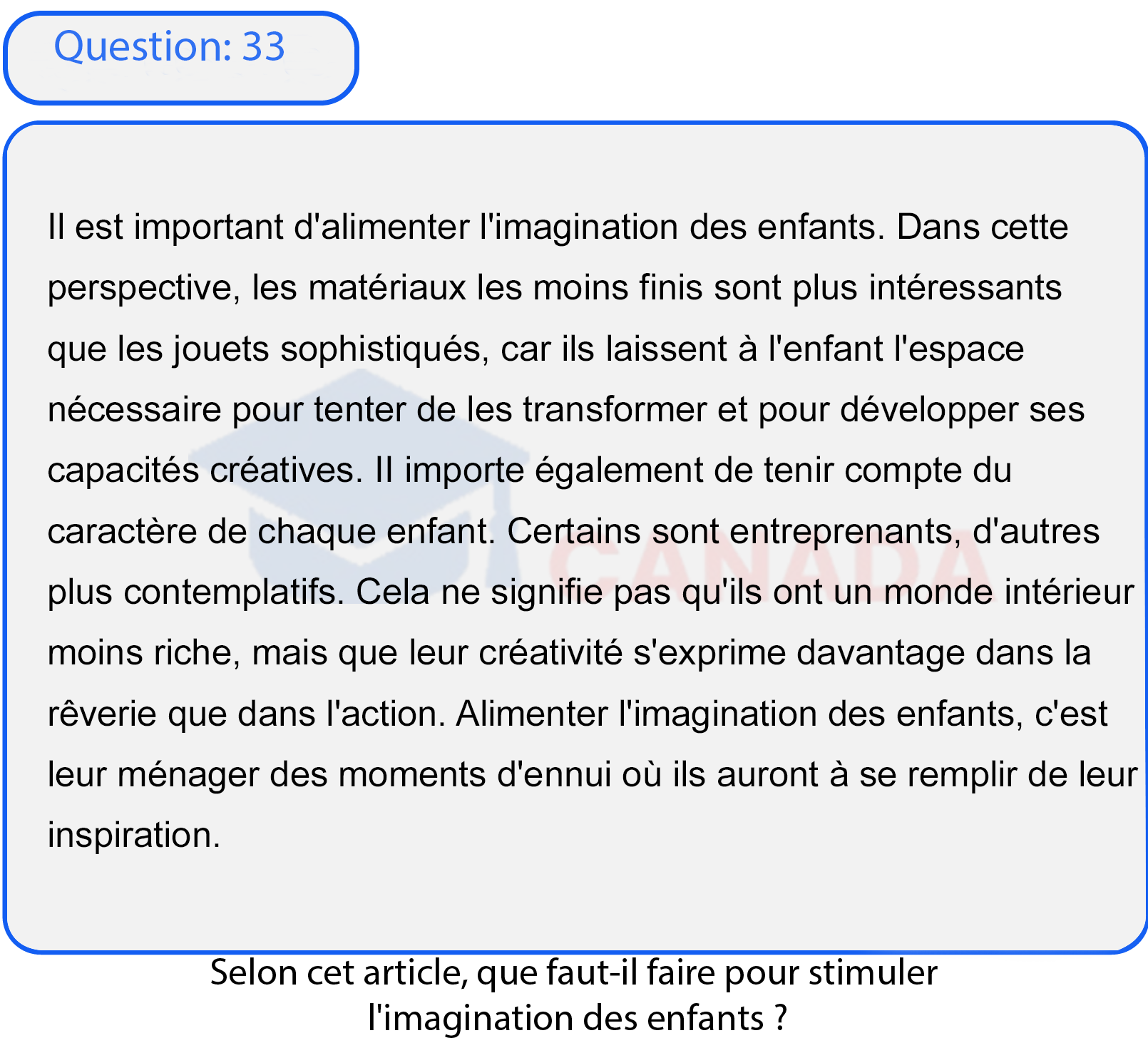 Question: 33

Il est important d'alimenter l'imagination des enfants. Dans cette perspective, les matériaux les moins finis sont plus intéressants que les jouets sophistiqués, car ils laissent à l'enfant l'espace nécessaire pour tenter de les transformer et pour développer ses capacités créatives. Il importe également de tenir compte du caractère de chaque enfant. Certains sont entreprenants, d'autres plus contemplatifs. Cela ne signifie pas qu'ils ont un monde intérieur moins riche, mais que leur créativité s'exprime davantage dans la rêverie que dans l'action. Alimenter l'imagination des enfants, c'est leur ménager des moments d'ennui où ils auront à se remplir de leur inspiration.

CANADA

Selon cet article, que faut-il faire pour stimuler l'imagination des enfants ?